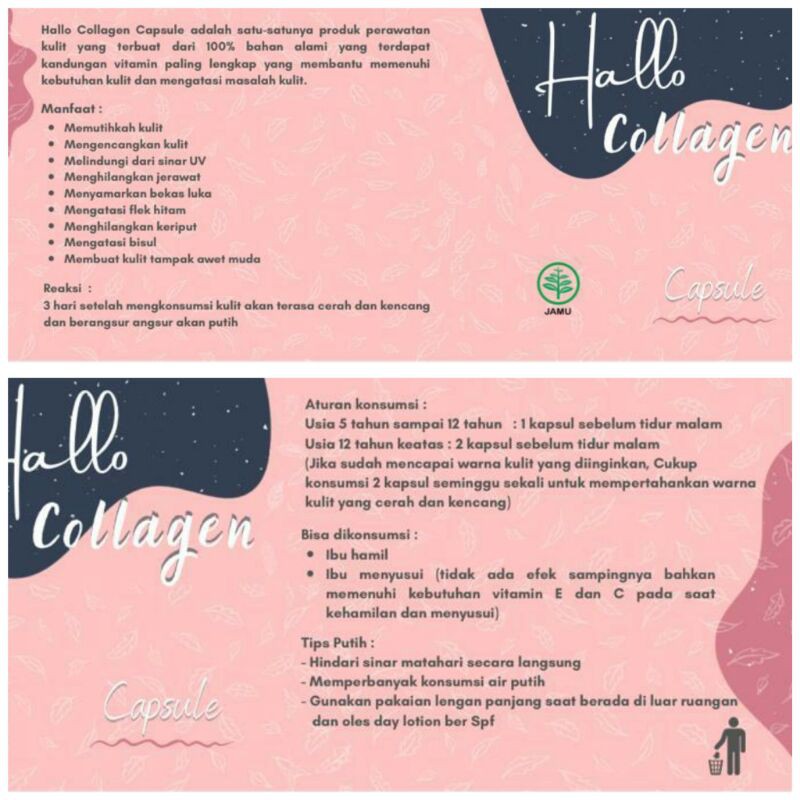 Hallo Collagen Capsule adalah satu-satunya produk perawatan kulit yang terbuat dari 100% bahan alami yang terdapat kandungan vitamin paling lengkap yang membantu memenuhi kebutuhan kulit dan mengatasi masalah kulit.

Manfaat :
- Memutihkah kulit
- Mengencangkan kulit
- Melindungi dari sinar UV
- Menghilangkan jerawat
- Menyamarkan bekas luka
- Mengatasi flek hitam
- Menghilangkan keriput
- Mengatasi bisul
- Membuat kulit tampak awet muda

Reaksi :
3 hari setelah mengkonsumsi kulit akan terasa cerah dan kencang dan berangsur angsur akan putih

Hallo Collagen

JAMU

Capsule

Hallo Collagen

Capsule

Aturan konsumsi :
Usia 5 tahun sampai 12 tahun : 1 kapsul sebelum tidur malam
Usia 12 tahun keatas : 2 kapsul sebelum tidur malam
(Jika sudah mencapai warna kulit yang diinginkan, Cukup konsumsi 2 kapsul seminggu sekali untuk mempertahankan warna kulit yang cerah dan kencang)

Bisa dikonsumsi :
- Ibu hamil
- Ibu menyusui (tidak ada efek sampingnya bahkan memenuhi kebutuhan vitamin E dan C pada saat kehamilan dan menyusui)

Tips Putih :
- Hindari sinar matahari secara langsung
- Memperbanyak konsumsi air putih
- Gunakan pakaian lengan panjang saat berada di luar ruangan dan oles day lotion ber Spf